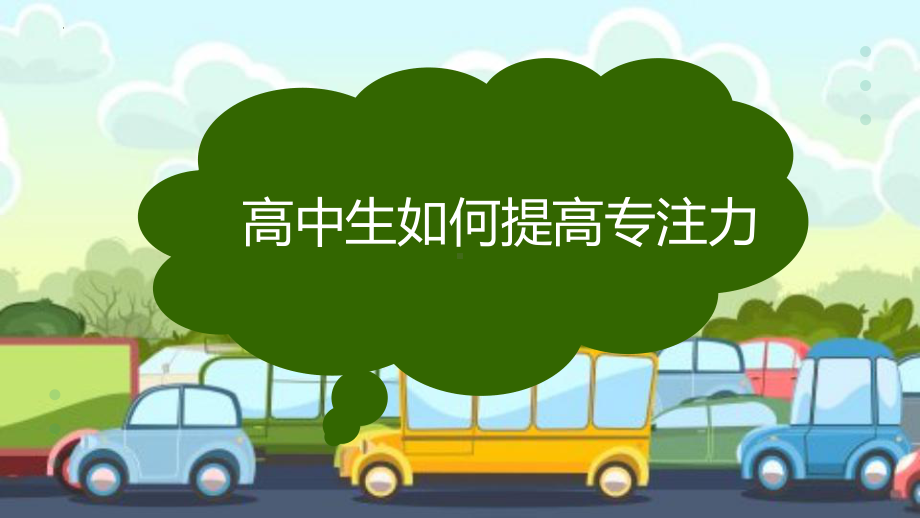 高中生如何提高专注力